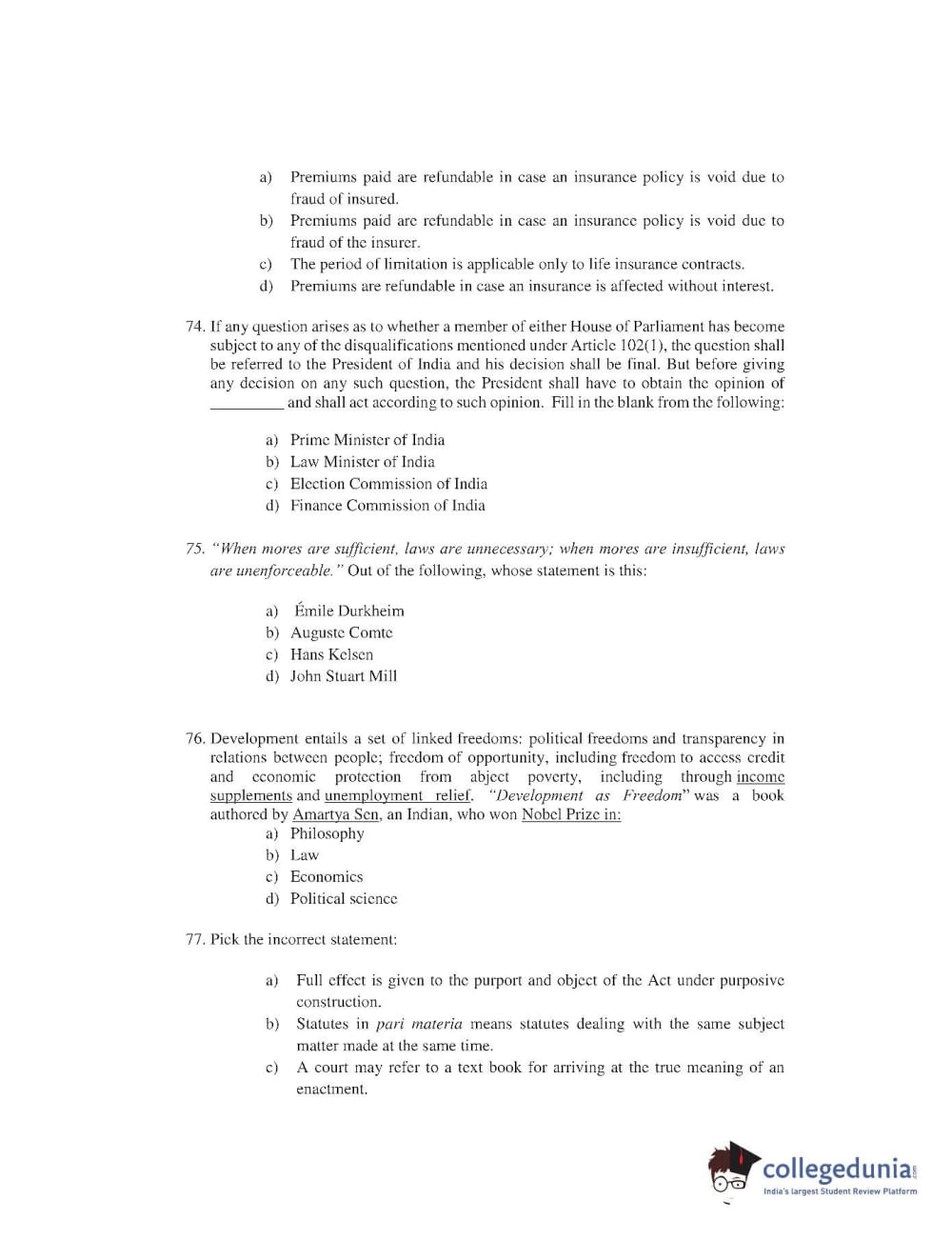 a) Premiums paid are refundable in case an insurance policy is void due to fraud of insured.
b) Premiums paid are refundable in case an insurance policy is void due to fraud of the insurer.
c) The period of limitation is applicable only to life insurance contracts.
d) Premiums are refundable in case an insurance is affected without interest.

74. If any question arises as to whether a member of either House of Parliament has become subject to any of the disqualifications mentioned under Article 102(1), the question shall be referred to the President of India and his decision shall be final. But before giving any decision on any such question, the President shall have to obtain the opinion of _________ and shall act according to such opinion. Fill in the blank from the following:

a) Prime Minister of India
b) Law Minister of India
c) Election Commission of India
d) Finance Commission of India

75. "When mores are sufficient, laws are unnecessary; when mores are insufficient, laws are unenforceable." Out of the following, whose statement is this:

a) Émile Durkheim
b) Auguste Comte
c) Hans Kelsen
d) John Stuart Mill

76. Development entails a set of linked freedoms: political freedoms and transparency in relations between people; freedom of opportunity, including freedom to access credit and economic protection from abject poverty, including through income supplements and unemployment relief. "Development as Freedom" was a book authored by Amartya Sen, an Indian, who won Nobel Prize in:
a) Philosophy
b) Law
c) Economics
d) Political science

77. Pick the incorrect statement:

a) Full effect is given to the purport and object of the Act under purposive construction.
b) Statutes in pari materia means statutes dealing with the same subject matter made at the same time.
c) A court may refer to a text book for arriving at the true meaning of an enactment.

collegedunia.com
India's largest Student Review Platform